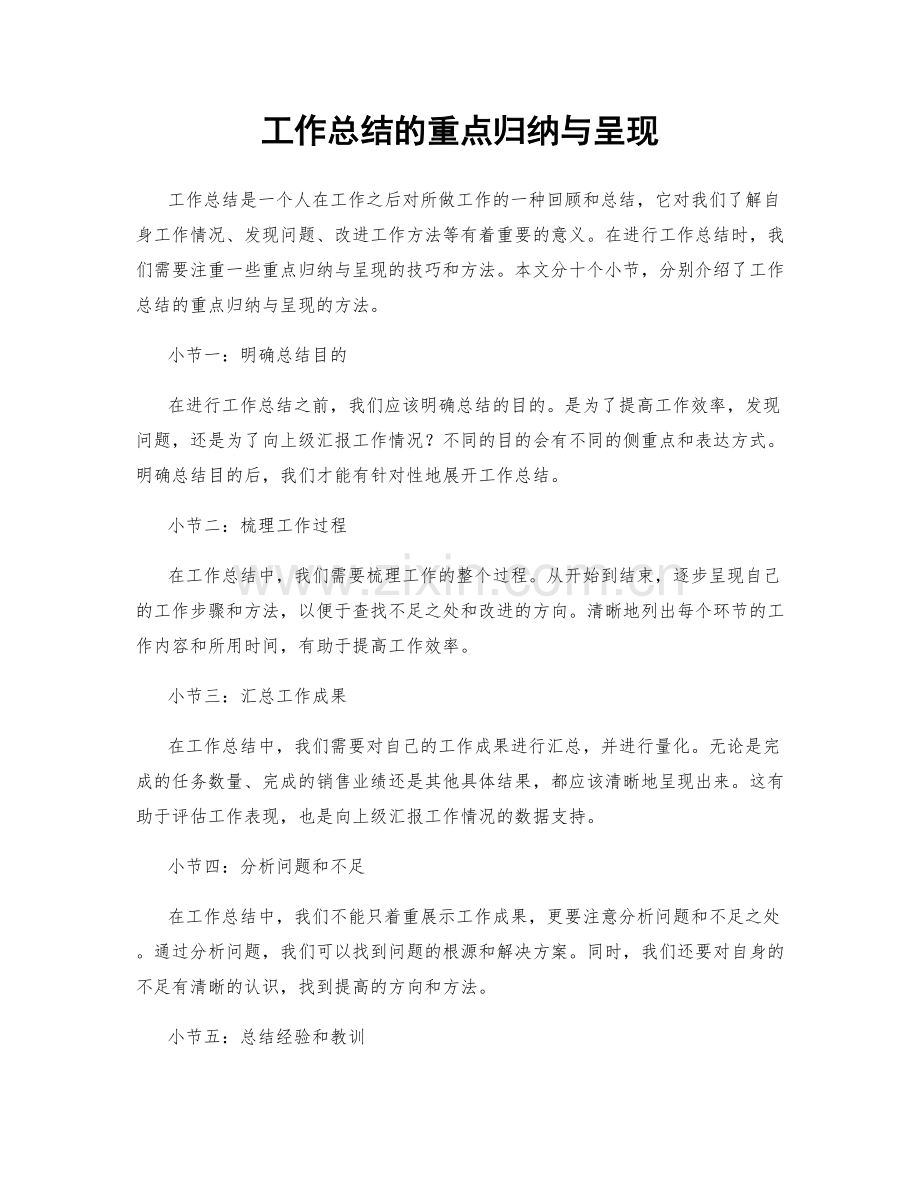 工作总结的重点归纳与呈现

工作总结是一个人在工作之后对所做工作的一种回顾和总结，它对我们了解自身工作情况、发现问题、改进工作方法等有着重要的意义。在进行工作总结时，我们需要注重一些重点归纳与呈现的技巧和方法。本文分十个小节，分别介绍了工作总结的重点归纳与呈现的方法。

小节一：明确总结目的

在进行工作总结之前，我们应该明确总结的目的。是为了提高工作效率，发现问题，还是为了向上级汇报工作情况？不同的目的会有不同的侧重点和表达方式。明确总结目的后，我们才能有针对性地展开工作总结。

小节二：梳理工作过程

在工作总结中，我们需要梳理工作的整个过程。从开始到结束，逐步呈现自己的工作步骤和方法，以便于查找不足之处和改进的方向。清晰地列出每个环节的工作内容和所用时间，有助于提高工作效率。

小节三：汇总工作成果

在工作总结中，我们需要对自己的工作成果进行汇总，并进行量化。无论是完成的任务数量、完成的销售业绩还是其他具体结果，都应该清晰地呈现出来。这有助于评估工作表现，也是向上级汇报工作情况的数据支持。

小节四：分析问题和不足

在工作总结中，我们不能只着重展示工作成果，更要注意分析问题和不足之处。通过分析问题，我们可以找到问题的根源和解决方案。同时，我们还要对自身的不足有清晰的认识，找到提高的方向和方法。

小节五：总结经验和教训

www.zixin.com.cn